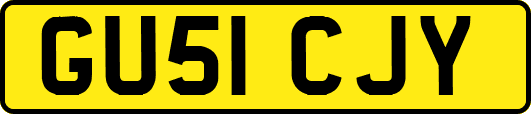 GU51 CJY